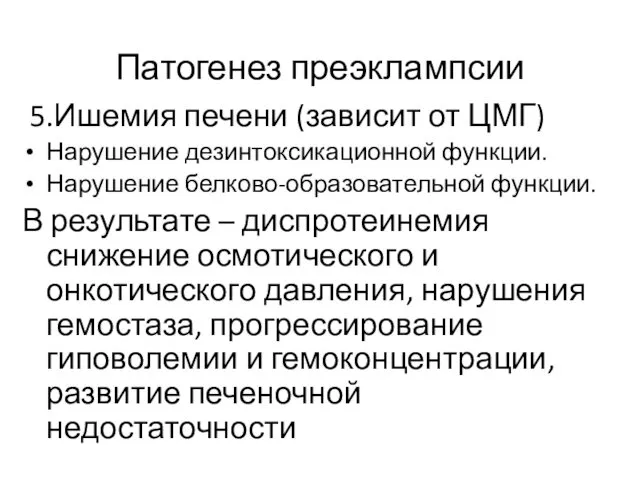 Патогенез преэклампсии

5.Ишемия печени (зависит от ЦМГ)

• Нарушение дезинтоксикационной функции.
• Нарушение белково-образовательной функции.

В результате – диспротеинемия снижение осмотического и онкотического давления, нарушения гемостаза, прогрессирование гиповолемии и гемоконцентрации, развитие печеночной недостаточности